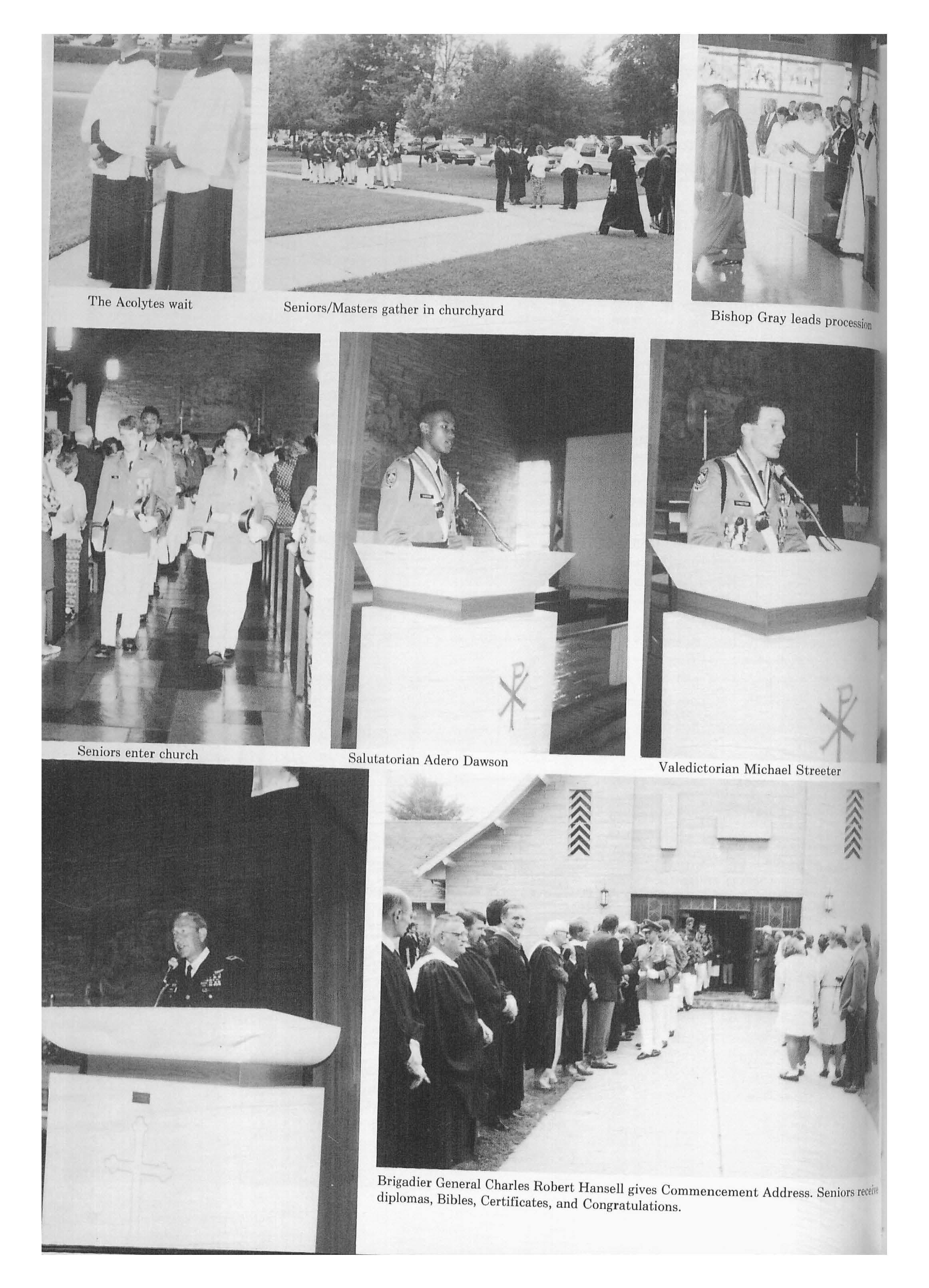 The Acolytes wait

Seniors/Masters gather in churchyard

Bishop Gray leads procession

Seniors enter church

Salutatorian Adero Dawson

Valedictorian Michael Streeter

Brigadier General Charles Robert Hansell gives Commencement Address. Seniors receive diplomas, Bibles, Certificates, and Congratulations.